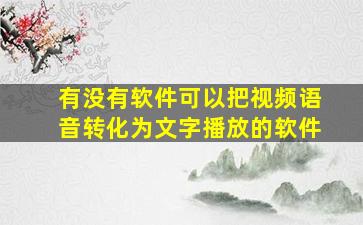 有没有软件可以把视频语音转化为文字播放的软件